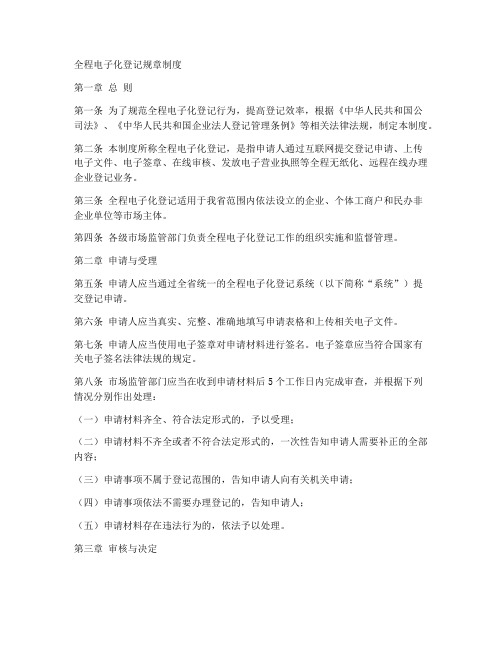 全程电子化登记规章制度

第一章 总 则

第一条 为了规范全程电子化登记行为，提高登记效率，根据《中华人民共和国公司法》、《中华人民共和国企业法人登记管理条例》等相关法律法规，制定本制度。

第二条 本制度所称全程电子化登记，是指申请人通过互联网提交登记申请、上传电子文件、电子签章、在线审核、发放电子营业执照等全程无纸化、远程在线办理企业登记业务。

第三条 全程电子化登记适用于我省范围内依法设立的企业、个体工商户和民办非企业单位等市场主体。

第四条 各级市场监管部门负责全程电子化登记工作的组织实施和监督管理。

第二章 申请与受理

第五条 申请人应当通过全省统一的全程电子化登记系统（以下简称“系统”）提交登记申请。

第六条 申请人应当真实、完整、准确地填写申请表格和上传相关电子文件。

第七条 申请人应当使用电子签章对申请材料进行签名。电子签章应当符合国家有关电子签名法律法规的规定。

第八条 市场监管部门应当在收到申请材料后5个工作日内完成审查，并根据下列情况分别作出处理：

（一）申请材料齐全、符合法定形式的，予以受理；

（二）申请材料不齐全或者不符合法定形式的，一次性告知申请人需要补正的全部内容；

（三）申请事项不属于登记范围的，告知申请人向有关机关申请；

（四）申请事项依法不需要办理登记的，告知申请人；

（五）申请材料存在违法行为的，依法予以处理。

第三章 审核与决定